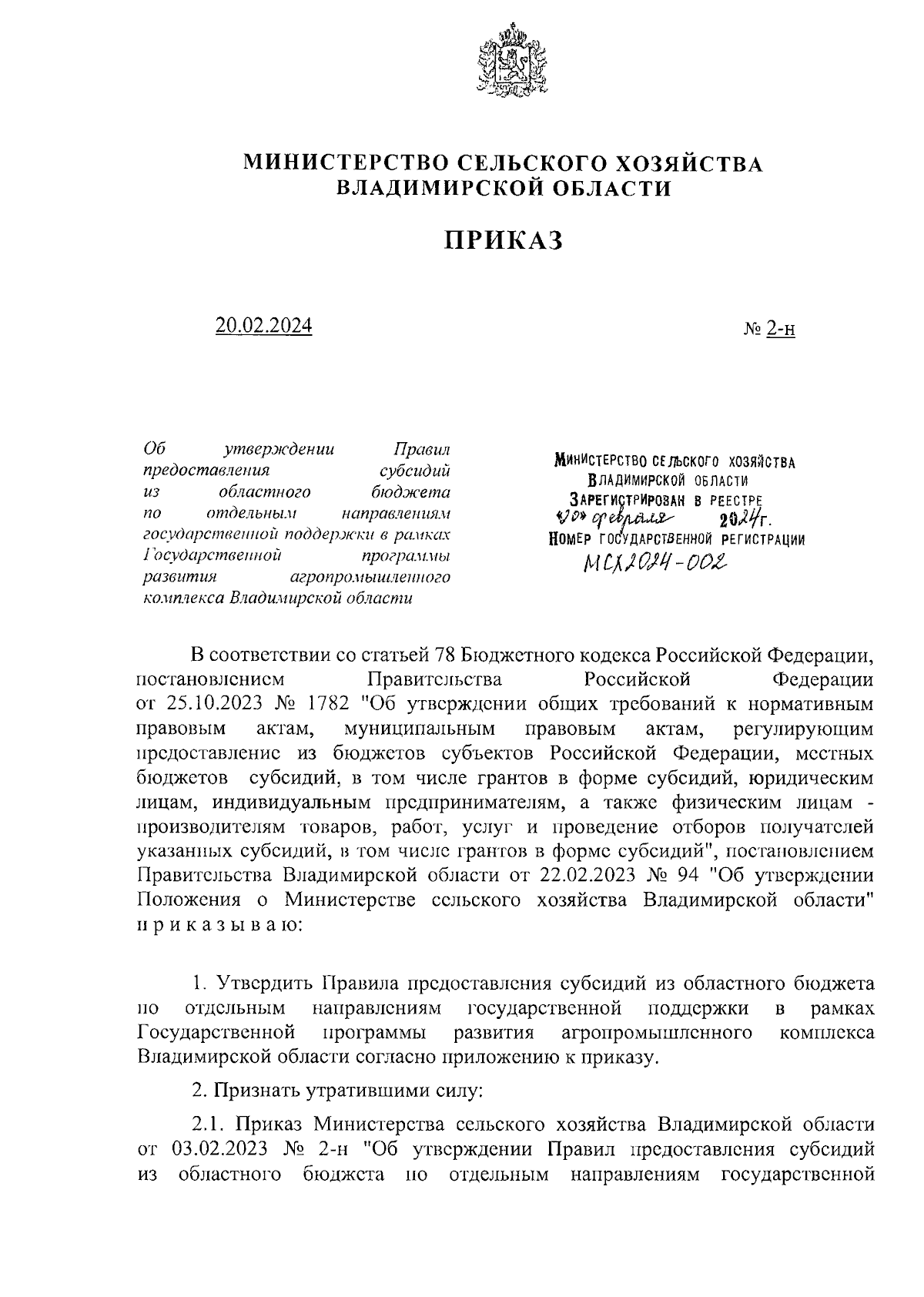 МИНИСТЕРСТВО СЕЛЬСКОГО ХОЗЯЙСТВА ВЛАДИМИРСКОЙ ОБЛАСТИ

ПРИКАЗ

20.02.2024

№ 2-н

Об утверждении Правил предоставления субсидий из областного бюджета по отдельным направлениям государственной поддержки в рамках Государственной программы развития агропромышленного комплекса Владимирской области

МИНИСТЕРСТВО СЕЛЬСКОГО ХОЗЯЙСТВА ВЛАДИМИРСКОЙ ОБЛАСТИ
ЗАРЕГИСТРИРОВАН В РЕЕСТРЕ
«20» февраля 2024г.
НОМЕР ГОСУДАРСТВЕННОЙ РЕГИСТРАЦИИ
МСХ2024-002

В соответствии со статьей 78 Бюджетного кодекса Российской Федерации, постановлением Правительства Российской Федерации от 25.10.2023 № 1782 "Об утверждении общих требований к нормативным правовым актам, муниципальным правовым актам, регулирующим предоставление из бюджетов субъектов Российской Федерации, местных бюджетов субсидий, в том числе грантов в форме субсидий, юридическим лицам, индивидуальным предпринимателям, а также физическим лицам - производителям товаров, работ, услуг и проведение отборов получателей указанных субсидий, в том числе грантов в форме субсидий", постановлением Правительства Владимирской области от 22.02.2023 № 94 "Об утверждении Положения о Министерстве сельского хозяйства Владимирской области" п р и к а з ы в а ю:

1. Утвердить Правила предоставления субсидий из областного бюджета по отдельным направлениям государственной поддержки в рамках Государственной программы развития агропромышленного комплекса Владимирской области согласно приложению к приказу.

2. Признать утратившими силу:

2.1. Приказ Министерства сельского хозяйства Владимирской области от 03.02.2023 № 2-н "Об утверждении Правил предоставления субсидий из областного бюджета по отдельным направлениям государственной